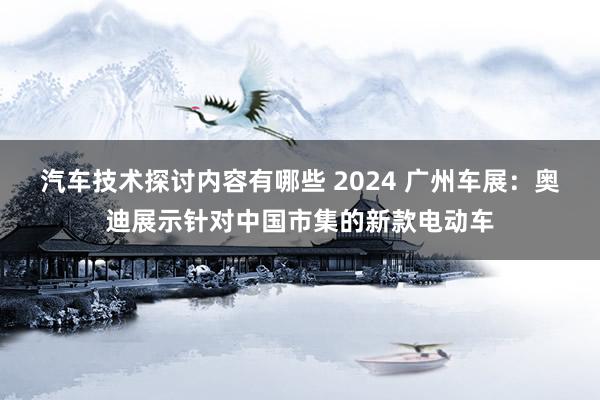 汽车技术探讨内容有哪些 2024 广州车展：奥迪展示针对中国市集的新款电动车